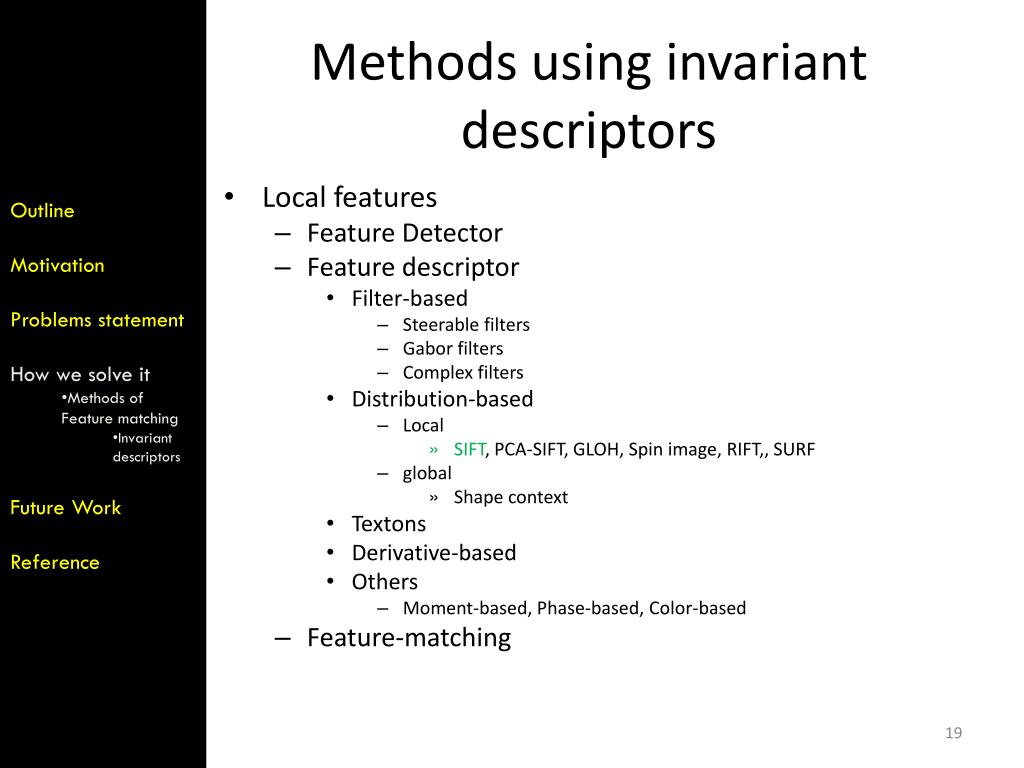 Outline

Motivation

Problems statement

How we solve it
•Methods of Feature matching
•Invariant descriptors

Future Work

Reference

Methods using invariant descriptors

• Local features
– Feature Detector
– Feature descriptor
• Filter-based
– Steerable filters
– Gabor filters
– Complex filters
• Distribution-based
– Local
» SIFT, PCA-SIFT, GLOH, Spin image, RIFT,, SURF
– global
» Shape context
• Textons
• Derivative-based
• Others
– Moment-based, Phase-based, Color-based
– Feature-matching

19